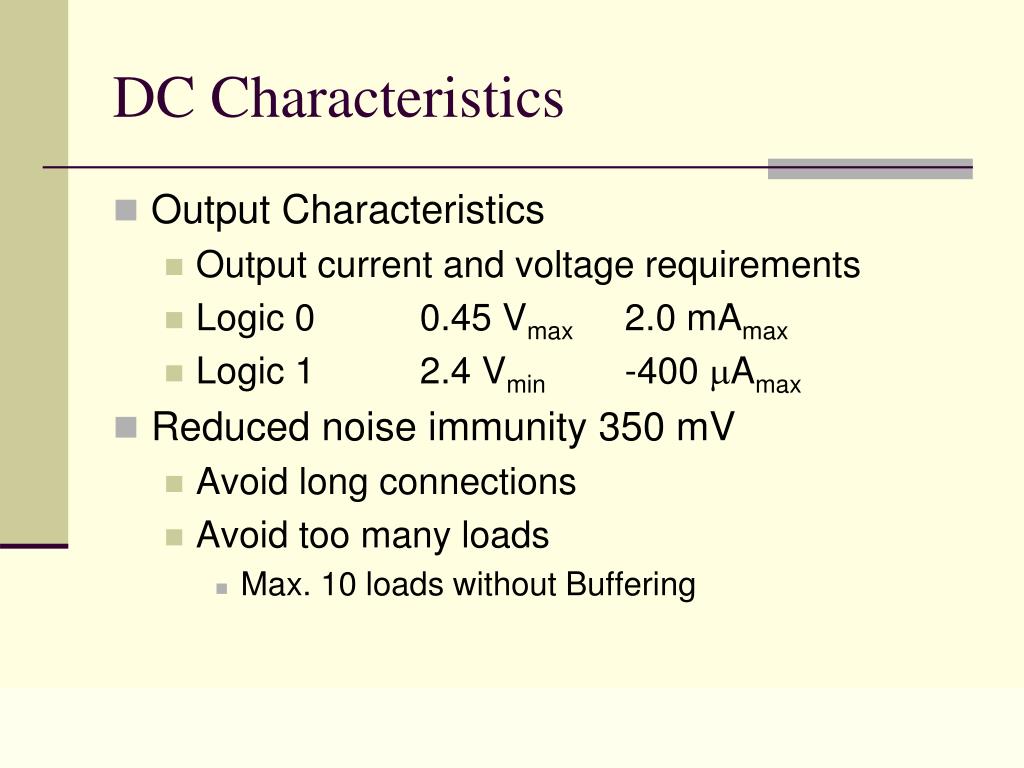 DC Characteristics

Output Characteristics

Output current and voltage requirements

Logic 0 0.45 $V_{max}$ 2.0 $mA_{max}$

Logic 1 2.4 $V_{min}$ -400 $\mu A_{max}$

Reduced noise immunity 350 mV

Avoid long connections

Avoid too many loads

Max. 10 loads without Buffering